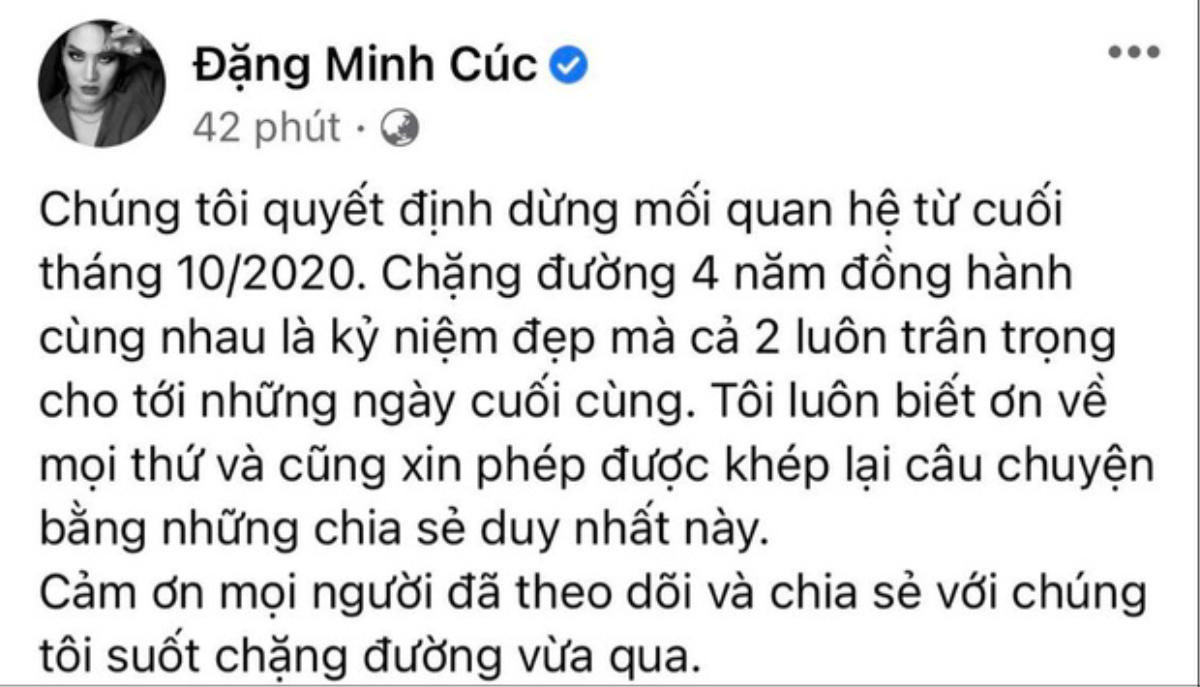 Đặng Minh Cúc
42 phút ·

Chúng tôi quyết định dừng mối quan hệ từ cuối tháng 10/2020. Chặng đường 4 năm đồng hành cùng nhau là kỷ niệm đẹp mà cả 2 luôn trân trọng cho tới những ngày cuối cùng. Tôi luôn biết ơn về mọi thứ và cũng xin phép được khép lại câu chuyện bằng những chia sẻ duy nhất này.
Cảm ơn mọi người đã theo dõi và chia sẻ với chúng tôi suốt chặng đường vừa qua.